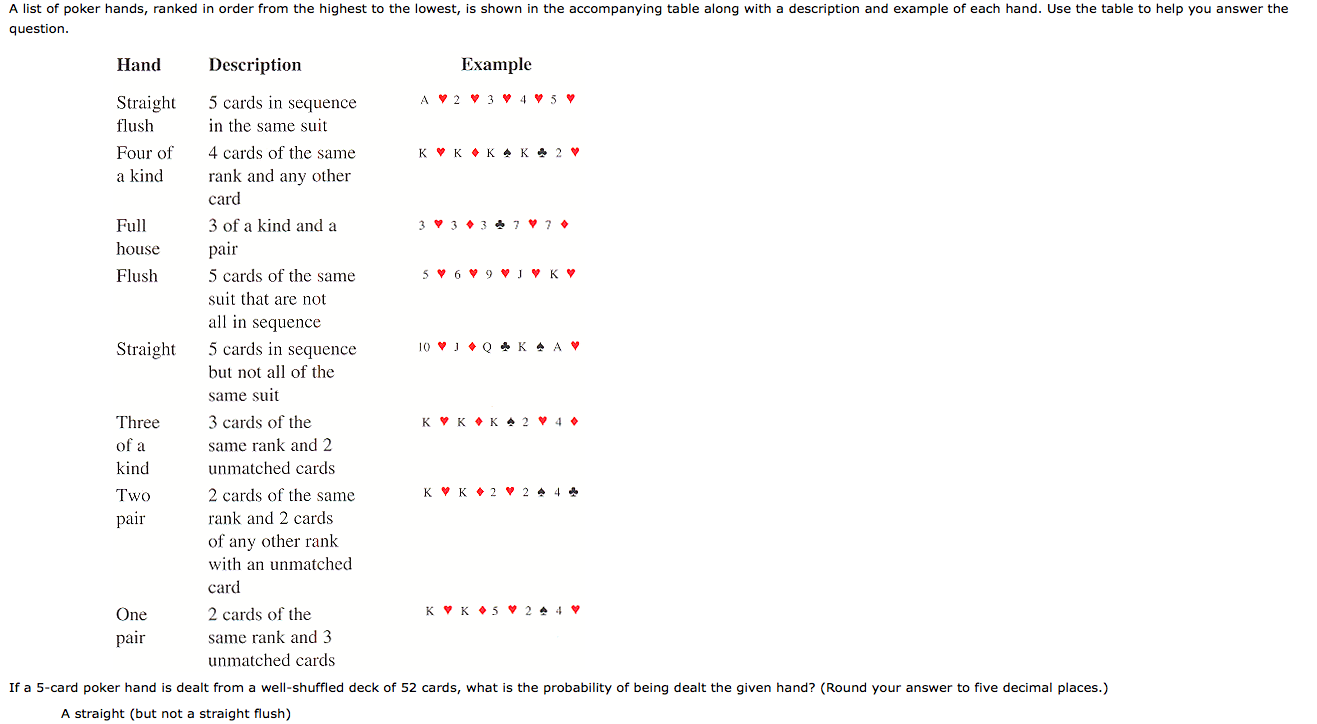 A list of poker hands, ranked in order from the highest to the lowest, is shown in the accompanying table along with a description and example of each hand. Use the table to help you answer the question.

| Hand | Description | Example |
|---|---|---|
| Straight flush | 5 cards in sequence in the same suit | A ♥ 2 ♥ 3 ♥ 4 ♥ 5 ♥ |
| Four of a kind | 4 cards of the same rank and any other card | K ♥ K ♦ K ♠ K ♣ 2 ♥ |
| Full house | 3 of a kind and a pair | 3 ♥ 3 ♦ 3 ♣ 7 ♥ 7 ♦ |
| Flush | 5 cards of the same suit that are not all in sequence | 5 ♥ 6 ♥ 9 ♥ J ♥ K ♥ |
| Straight | 5 cards in sequence but not all of the same suit | 10 ♥ J ♦ Q ♣ K ♠ A ♥ |
| Three of a kind | 3 cards of the same rank and 2 unmatched cards | K ♥ K ♦ K ♠ 2 ♥ 4 ♦ |
| Two pair | 2 cards of the same rank and 2 cards of any other rank with an unmatched card | K ♥ K ♦ 2 ♥ 2 ♠ 4 ♣ |
| One pair | 2 cards of the same rank and 3 unmatched cards | K ♥ K ♦ 5 ♥ 2 ♠ 4 ♥ |

If a 5-card poker hand is dealt from a well-shuffled deck of 52 cards, what is the probability of being dealt the given hand? (Round your answer to five decimal places.)

A straight (but not a straight flush)